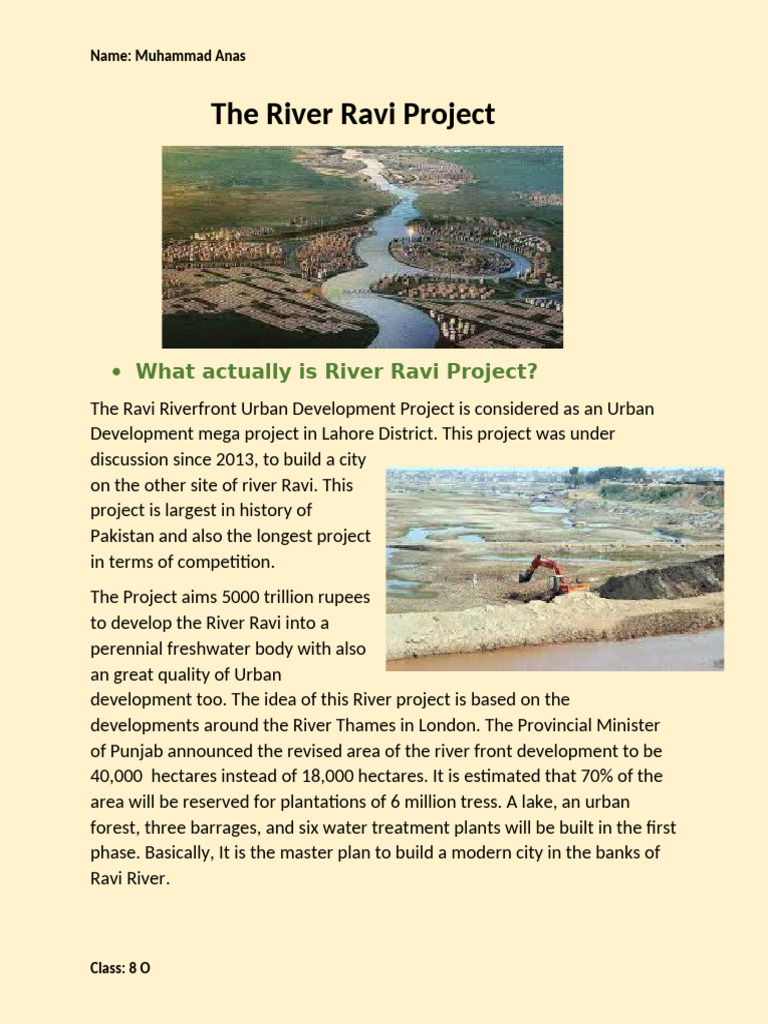 Name: Muhammad Anas

The River Ravi Project

• What actually is River Ravi Project?

The Ravi Riverfront Urban Development Project is considered as an Urban Development mega project in Lahore District. This project was under discussion since 2013, to build a city on the other site of river Ravi. This project is largest in history of Pakistan and also the longest project in terms of competition.

The Project aims 5000 trillion rupees to develop the River Ravi into a perennial freshwater body with also an great quality of Urban development too. The idea of this River project is based on the developments around the River Thames in London. The Provincial Minister of Punjab announced the revised area of the river front development to be 40,000 hectares instead of 18,000 hectares. It is estimated that 70% of the area will be reserved for plantations of 6 million tress. A lake, an urban forest, three barrages, and six water treatment plants will be built in the first phase. Basically, It is the master plan to build a modern city in the banks of Ravi River.

Class: 8 O